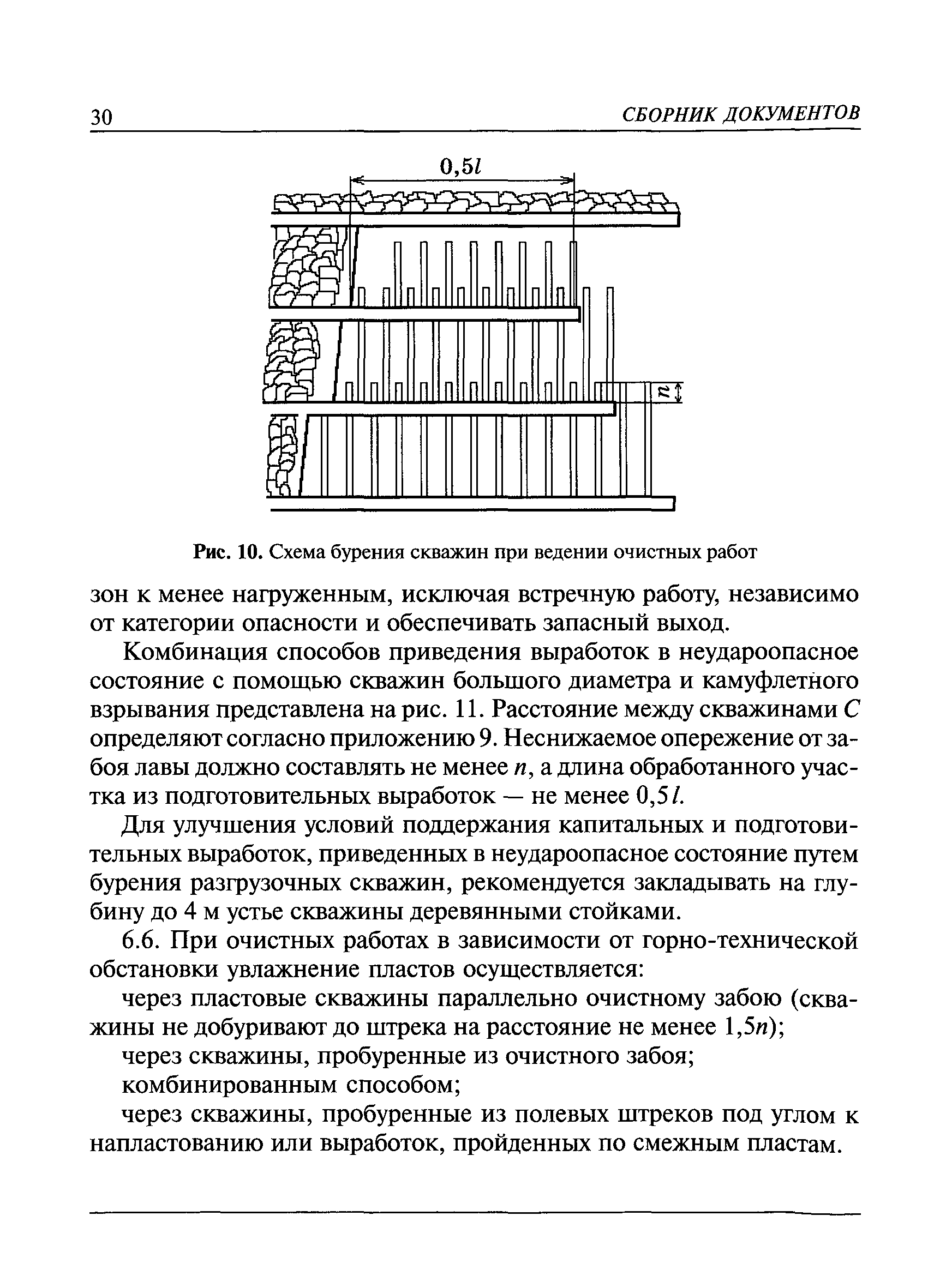 30 СБОРНИК ДОКУМЕНТОВ

$0,5l$

$n$

Рис. 10. Схема бурения скважин при ведении очистных работ

зон к менее нагруженным, исключая встречную работу, независимо от категории опасности и обеспечивать запасный выход.

Комбинация способов приведения выработок в неудароопасное состояние с помощью скважин большого диаметра и камуфлетного взрывания представлена на рис. 11. Расстояние между скважинами $C$ определяют согласно приложению 9. Неснижаемое опережение от забоя лавы должно составлять не менее $n$, а длина обработанного участка из подготовительных выработок — не менее $0,5l$.

Для улучшения условий поддержания капитальных и подготовительных выработок, приведенных в неудароопасное состояние путем бурения разгрузочных скважин, рекомендуется закладывать на глубину до 4 м устье скважины деревянными стойками.

6.6. При очистных работах в зависимости от горно-технической обстановки увлажнение пластов осуществляется:

через пластовые скважины параллельно очистному забою (скважины не добуривают до штрека на расстояние не менее $1,5n$);

через скважины, пробуренные из очистного забоя;

комбинированным способом;

через скважины, пробуренные из полевых штреков под углом к напластованию или выработок, пройденных по смежным пластам.